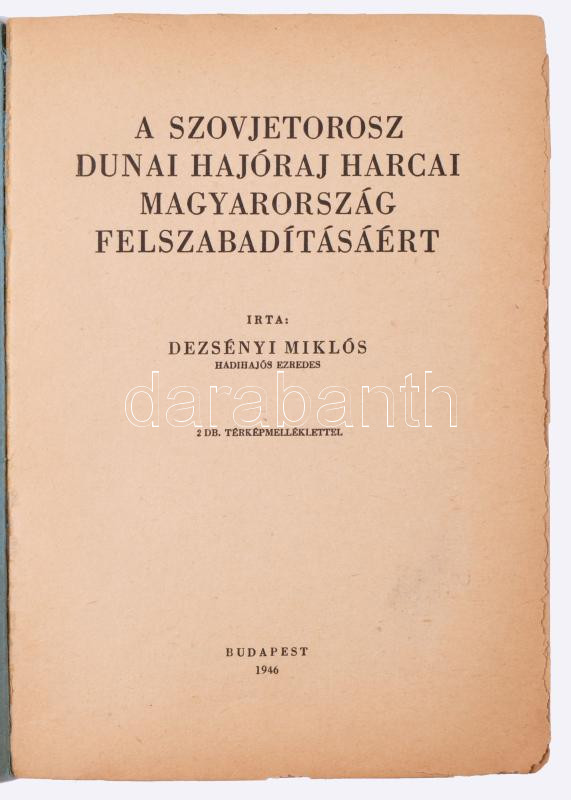 A SZOVJETOROSZ
DUNAI HAJÓRAJ HARCAI
MAGYARORSZÁG
FELSZABADÍTÁSÁÉRT

IRTA:
DEZSÉNYI MIKLÓS
HADIHAJÓS EZREDES

2 DB. TÉRKÉPMELLÉKLETTEL

BUDAPEST
1946

darabanth